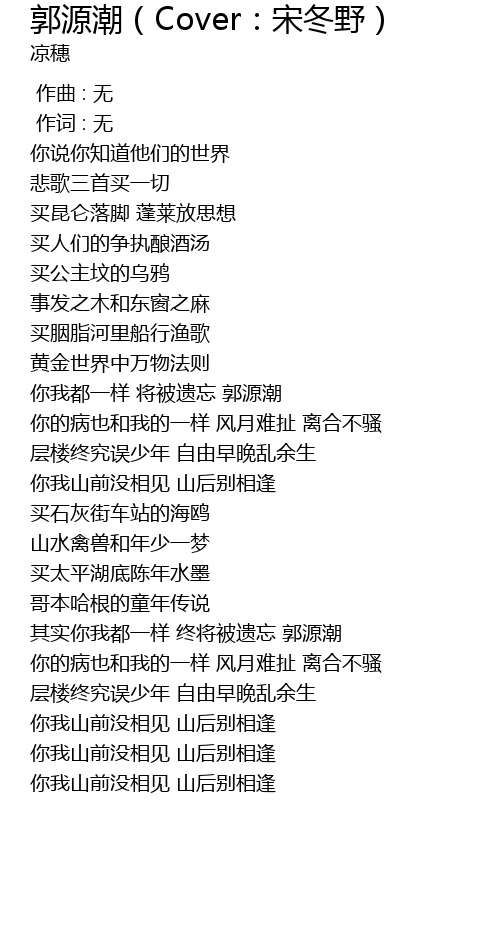 郭源潮（Cover：宋冬野）
凉穗

作曲 : 无
作词 : 无
你说你知道他们的世界
悲歌三首买一切
买昆仑落脚 蓬莱放思想
买人们的争执酿酒汤
买公主坟的乌鸦
事发之木和东窗之麻
买胭脂河里船行渔歌
黄金世界中万物法则
你我都一样 将被遗忘 郭源潮
你的病也和我的一样 风月难扯 离合不骚
层楼终究误少年 自由早晚乱余生
你我山前没相见 山后别相逢
买石灰街车站的海鸥
山水禽兽和年少一梦
买太平湖底陈年水墨
哥本哈根的童年传说
其实你我都一样 终将被遗忘 郭源潮
你的病也和我的一样 风月难扯 离合不骚
层楼终究误少年 自由早晚乱余生
你我山前没相见 山后别相逢
你我山前没相见 山后别相逢
你我山前没相见 山后别相逢